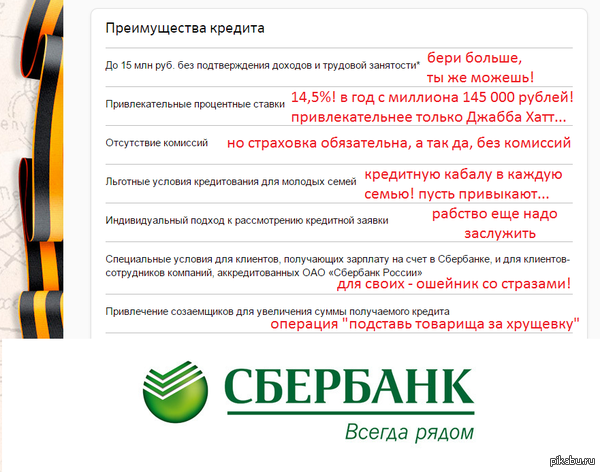 Преимущества кредита

До 15 млн руб. без подтверждения доходов и трудовой занятости* бери больше, ты же можешь!

Привлекательные процентные ставки 14,5%! в год с миллиона 145 000 рублей! привлекательнее только Джабба Хатт...

Отсутствие комиссий но страховка обязательна, а так да, без комиссий

Льготные условия кредитования для молодых семей кредитную кабалу в каждую семью! пусть привыкают...

Индивидуальный подход к рассмотрению кредитной заявки рабство еще надо заслужить

Специальные условия для клиентов, получающих зарплату на счет в Сбербанке, и для клиентов-сотрудников компаний, аккредитованных ОАО «Сбербанк России» для своих - ошейник со стразами!

Привлечение созаемщиков для увеличения суммы получаемого кредита операция "подставь товарища за хрущевку"

СБЕРБАНК

Всегда рядом

pikabu.ru